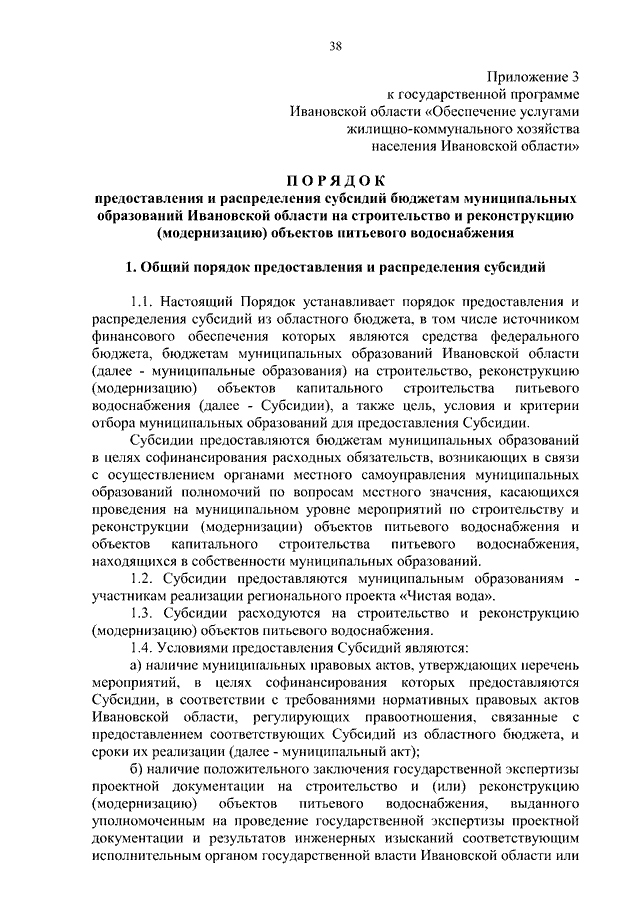 38

Приложение 3
к государственной программе
Ивановской области «Обеспечение услугами
жилищно-коммунального хозяйства
населения Ивановской области»

ПОРЯДОК
предоставления и распределения субсидий бюджетам муниципальных образований Ивановской области на строительство и реконструкцию (модернизацию) объектов питьевого водоснабжения

1. Общий порядок предоставления и распределения субсидий

1.1. Настоящий Порядок устанавливает порядок предоставления и распределения субсидий из областного бюджета, в том числе источником финансового обеспечения которых являются средства федерального бюджета, бюджетам муниципальных образований Ивановской области (далее - муниципальные образования) на строительство, реконструкцию (модернизацию) объектов капитального строительства питьевого водоснабжения (далее - Субсидии), а также цель, условия и критерии отбора муниципальных образований для предоставления Субсидии.

Субсидии предоставляются бюджетам муниципальных образований в целях софинансирования расходных обязательств, возникающих в связи с осуществлением органами местного самоуправления муниципальных образований полномочий по вопросам местного значения, касающихся проведения на муниципальном уровне мероприятий по строительству и реконструкции (модернизации) объектов питьевого водоснабжения и объектов капитального строительства питьевого водоснабжения, находящихся в собственности муниципальных образований.

1.2. Субсидии предоставляются муниципальным образованиям - участникам реализации регионального проекта «Чистая вода».

1.3. Субсидии расходуются на строительство и реконструкцию (модернизацию) объектов питьевого водоснабжения.

1.4. Условиями предоставления Субсидий являются:

а) наличие муниципальных правовых актов, утверждающих перечень мероприятий, в целях софинансирования которых предоставляются Субсидии, в соответствии с требованиями нормативных правовых актов Ивановской области, регулирующих правоотношения, связанные с предоставлением соответствующих Субсидий из областного бюджета, и сроки их реализации (далее - муниципальный акт);

б) наличие положительного заключения государственной экспертизы проектной документации на строительство и (или) реконструкцию (модернизацию) объектов питьевого водоснабжения, выданного уполномоченным на проведение государственной экспертизы проектной документации и результатов инженерных изысканий соответствующим исполнительным органом государственной власти Ивановской области или